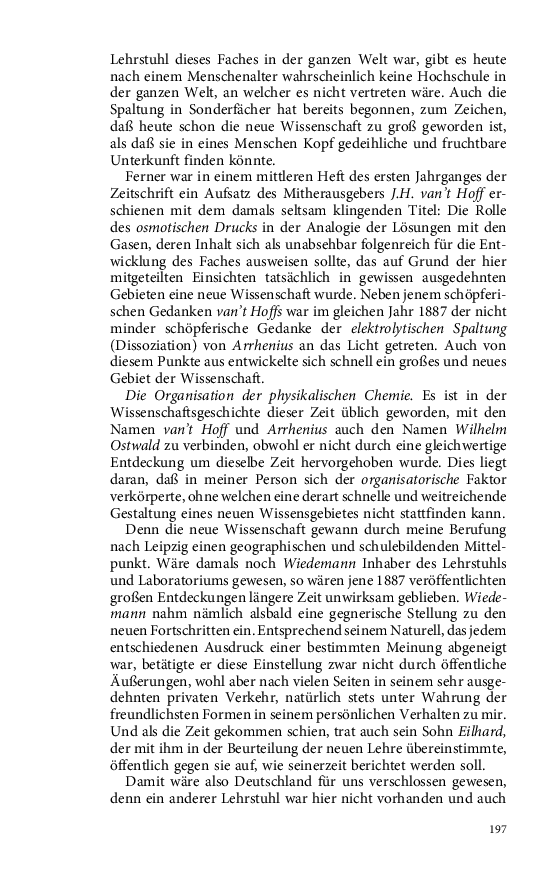 Lehrstuhl dieses Faches in der ganzen Welt war, gibt es heute nach einem Menschenalter wahrscheinlich keine Hochschule in der ganzen Welt, an welcher es nicht vertreten wäre. Auch die Spaltung in Sonderfächer hat bereits begonnen, zum Zeichen, daß heute schon die neue Wissenschaft zu groß geworden ist, als daß sie in eines Menschen Kopf gedeihliche und fruchtbare Unterkunft finden könnte.

Ferner war in einem mittleren Heft des ersten Jahrganges der Zeitschrift ein Aufsatz des Mitherausgebers J.H. van't Hoff erschienen mit dem damals seltsam klingenden Titel: Die Rolle des osmotischen Drucks in der Analogie der Lösungen mit den Gasen, deren Inhalt sich als unabsehbar folgenreich für die Entwicklung des Faches ausweisen sollte, das auf Grund der hier mitgeteilten Einsichten tatsächlich in gewissen ausgedehnten Gebieten eine neue Wissenschaft wurde. Neben jenem schöpferischen Gedanken van't Hoffs war im gleichen Jahr 1887 der nicht minder schöpferische Gedanke der elektrolytischen Spaltung (Dissoziation) von Arrhenius an das Licht getreten. Auch von diesem Punkte aus entwickelte sich schnell ein großes und neues Gebiet der Wissenschaft.

Die Organisation der physikalischen Chemie. Es ist in der Wissenschaftsgeschichte dieser Zeit üblich geworden, mit den Namen van't Hoff und Arrhenius auch den Namen Wilhelm Ostwald zu verbinden, obwohl er nicht durch eine gleichwertige Entdeckung um dieselbe Zeit hervorgehoben wurde. Dies liegt daran, daß in meiner Person sich der organisatorische Faktor verkörperte, ohne welchen eine derart schnelle und weitreichende Gestaltung eines neuen Wissensgebietes nicht stattfinden kann.

Denn die neue Wissenschaft gewann durch meine Berufung nach Leipzig einen geographischen und schulebildenden Mittelpunkt. Wäre damals noch Wiedemann Inhaber des Lehrstuhls und Laboratoriums gewesen, so wären jene 1887 veröffentlichten großen Entdeckungen längere Zeit unwirksam geblieben. Wiedemann nahm nämlich alsbald eine gegnerische Stellung zu den neuen Fortschritten ein. Entsprechend seinem Naturell, das jedem entschiedenen Ausdruck einer bestimmten Meinung abgeneigt war, betätigte er diese Einstellung zwar nicht durch öffentliche Äußerungen, wohl aber nach vielen Seiten in seinem sehr ausgedehnten privaten Verkehr, natürlich stets unter Wahrung der freundlichsten Formen in seinem persönlichen Verhalten zu mir. Und als die Zeit gekommen schien, trat auch sein Sohn Eilhard, der mit ihm in der Beurteilung der neuen Lehre übereinstimmte, öffentlich gegen sie auf, wie seinerzeit berichtet werden soll.

Damit wäre also Deutschland für uns verschlossen gewesen, denn ein anderer Lehrstuhl war hier nicht vorhanden und auch

197